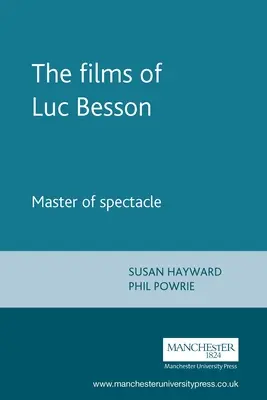 The films of Luc Besson

Master of spectacle

SUSAN HAYWARD
PHIL POWRIE

MANCHESTER
1824
Manchester University Press

www.manchesteruniversitypress.co.uk